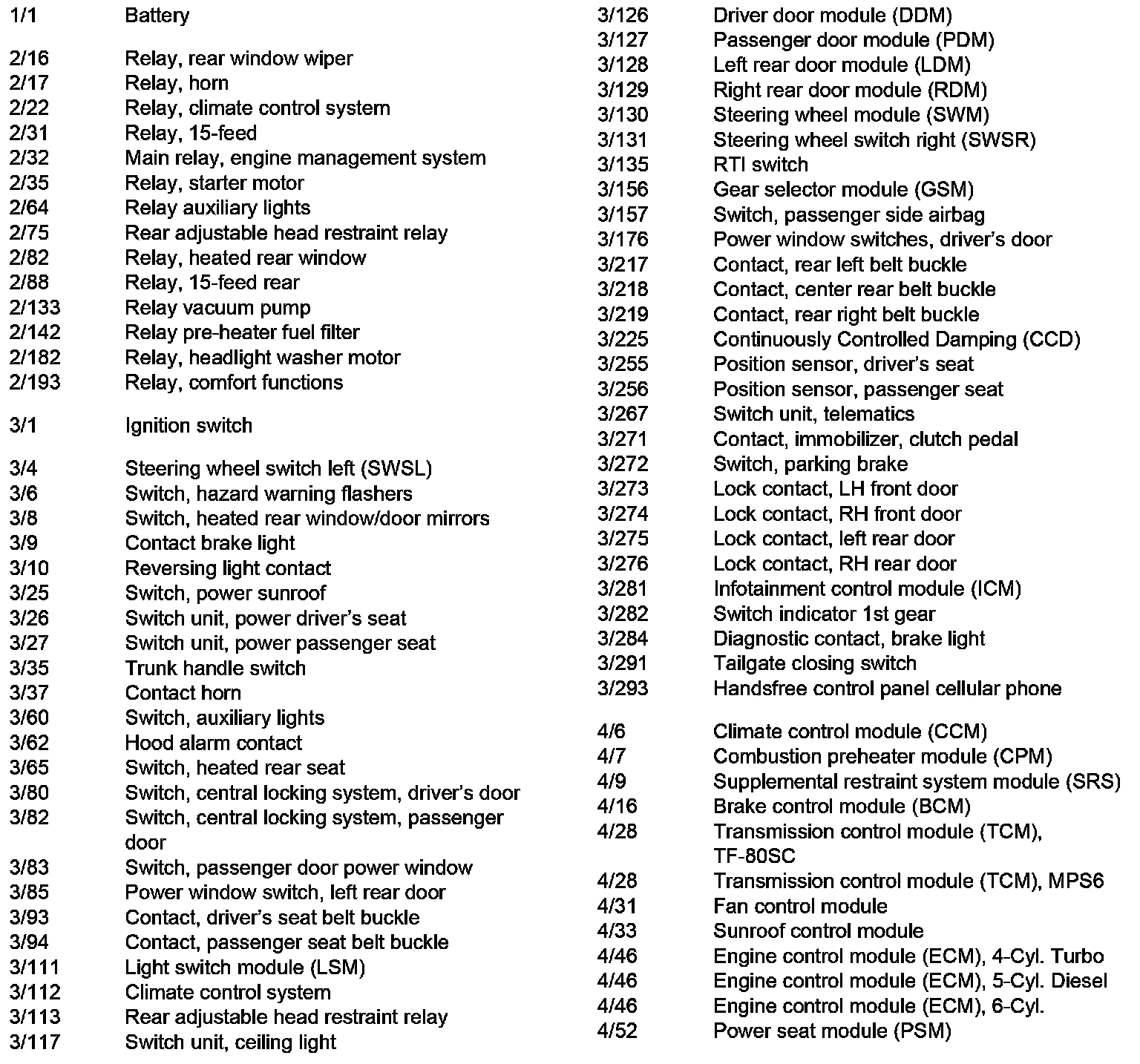 1/1 Battery

2/16 Relay, rear window wiper
2/17 Relay, horn
2/22 Relay, climate control system
2/31 Relay, 15-feed
2/32 Main relay, engine management system
2/35 Relay, starter motor
2/64 Relay auxiliary lights
2/75 Rear adjustable head restraint relay
2/82 Relay, heated rear window
2/88 Relay, 15-feed rear
2/133 Relay vacuum pump
2/142 Relay pre-heater fuel filter
2/182 Relay, headlight washer motor
2/193 Relay, comfort functions

3/1 Ignition switch

3/4 Steering wheel switch left (SWSL)
3/6 Switch, hazard warning flashers
3/8 Switch, heated rear window/door mirrors
3/9 Contact brake light
3/10 Reversing light contact
3/25 Switch, power sunroof
3/26 Switch unit, power driver's seat
3/27 Switch unit, power passenger seat
3/35 Trunk handle switch
3/37 Contact horn
3/60 Switch, auxiliary lights
3/62 Hood alarm contact
3/65 Switch, heated rear seat
3/80 Switch, central locking system, driver's door
3/82 Switch, central locking system, passenger door
3/83 Switch, passenger door power window
3/85 Power window switch, left rear door
3/93 Contact, driver's seat belt buckle
3/94 Contact, passenger seat belt buckle
3/111 Light switch module (LSM)
3/112 Climate control system
3/113 Rear adjustable head restraint relay
3/117 Switch unit, ceiling light

3/126 Driver door module (DDM)
3/127 Passenger door module (PDM)
3/128 Left rear door module (LDM)
3/129 Right rear door module (RDM)
3/130 Steering wheel module (SWM)
3/131 Steering wheel switch right (SWSR)
3/135 RTI switch
3/156 Gear selector module (GSM)
3/157 Switch, passenger side airbag
3/176 Power window switches, driver's door
3/217 Contact, rear left belt buckle
3/218 Contact, center rear belt buckle
3/219 Contact, rear right belt buckle
3/225 Continuously Controlled Damping (CCD)
3/255 Position sensor, driver's seat
3/256 Position sensor, passenger seat
3/267 Switch unit, telematics
3/271 Contact, immobilizer, clutch pedal
3/272 Switch, parking brake
3/273 Lock contact, LH front door
3/274 Lock contact, RH front door
3/275 Lock contact, left rear door
3/276 Lock contact, RH rear door
3/281 Infotainment control module (ICM)
3/282 Switch indicator 1st gear
3/284 Diagnostic contact, brake light
3/291 Tailgate closing switch
3/293 Handsfree control panel cellular phone

4/6 Climate control module (CCM)
4/7 Combustion preheater module (CPM)
4/9 Supplemental restraint system module (SRS)
4/16 Brake control module (BCM)
4/28 Transmission control module (TCM), TF-80SC
4/28 Transmission control module (TCM), MPS6
4/31 Fan control module
4/33 Sunroof control module
4/46 Engine control module (ECM), 4-Cyl. Turbo
4/46 Engine control module (ECM), 5-Cyl. Diesel
4/46 Engine control module (ECM), 6-Cyl.
4/52 Power seat module (PSM)